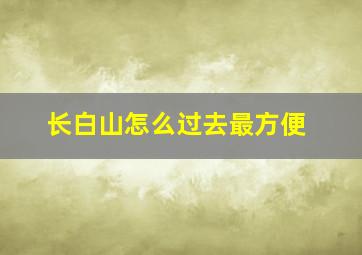 长白山怎么过去最方便